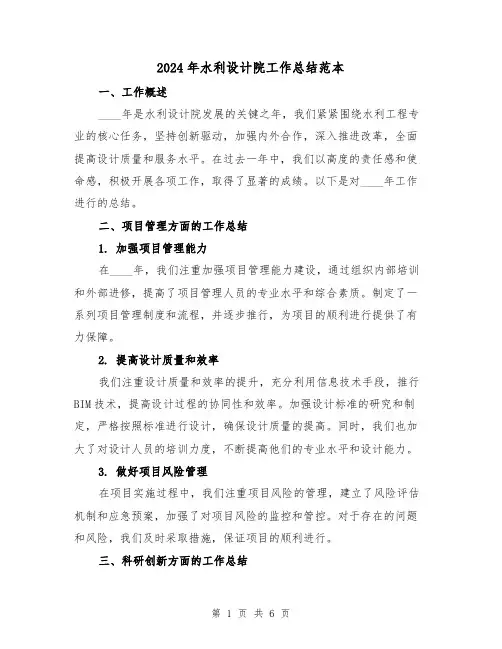 2024年水利设计院工作总结范本

一、工作概述

____年是水利设计院发展的关键之年，我们紧紧围绕水利工程专业的核心任务，坚持创新驱动，加强内外合作，深入推进改革，全面提高设计质量和服务水平。在过去一年中，我们以高度的责任感和使命感，积极开展各项工作，取得了显著的成绩。以下是对____年工作进行的总结。

二、项目管理方面的工作总结

1. 加强项目管理能力

在____年，我们注重加强项目管理能力建设，通过组织内部培训和外部进修，提高了项目管理人员的专业水平和综合素质。制定了一系列项目管理制度和流程，并逐步推行，为项目的顺利进行提供了有力保障。

2. 提高设计质量和效率

我们注重设计质量和效率的提升，充分利用信息技术手段，推行BIM技术，提高设计过程的协同性和效率。加强设计标准的研究和制定，严格按照标准进行设计，确保设计质量的提高。同时，我们也加大了对设计人员的培训力度，不断提高他们的专业水平和设计能力。

3. 做好项目风险管理

在项目实施过程中，我们注重项目风险的管理，建立了风险评估机制和应急预案，加强了对项目风险的监控和管控。对于存在的问题和风险，我们及时采取措施，保证项目的顺利进行。

三、科研创新方面的工作总结

第 1 页 共 6 页